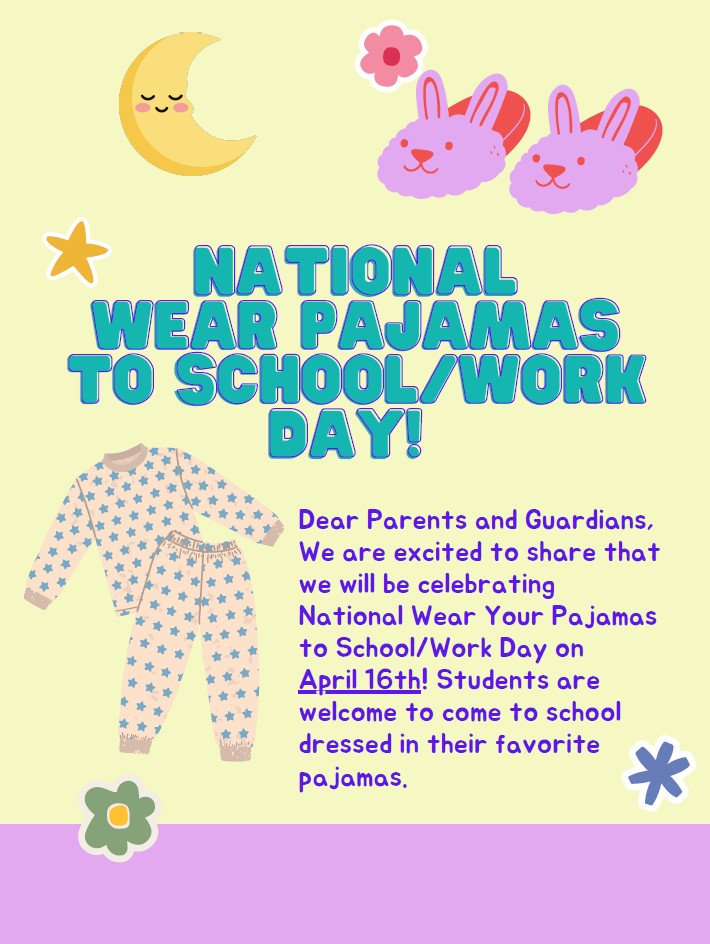 NATIONAL WEAR PAJAMAS TO SCHOOL/WORK DAY!

Dear Parents and Guardians,
We are excited to share that we will be celebrating National Wear Your Pajamas to School/Work Day on April 16th! Students are welcome to come to school dressed in their favorite pajamas.